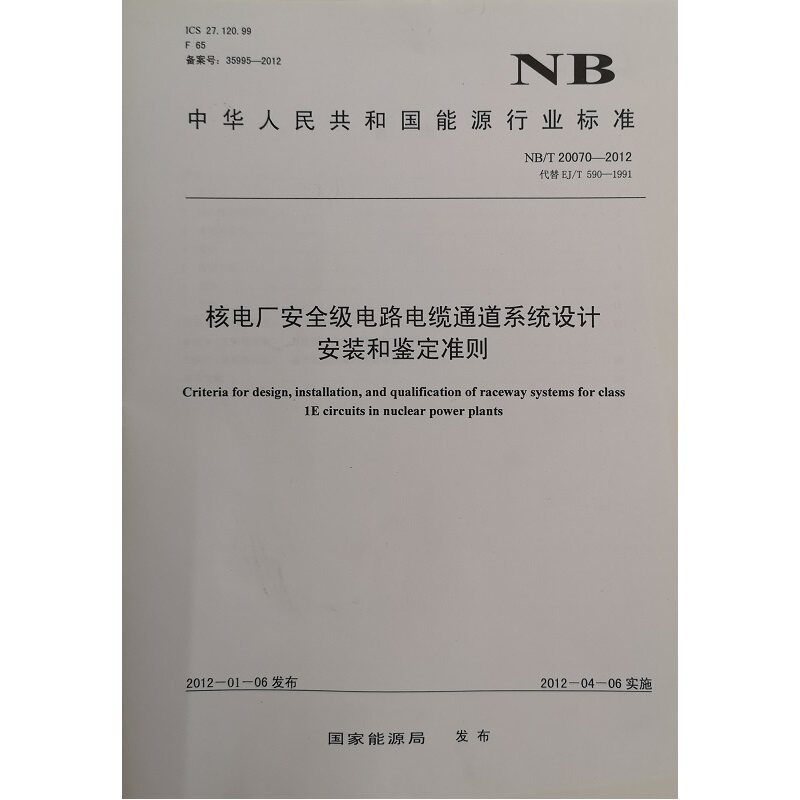 ICS 27.120.99
F 65
备案号：35995—2012

NB

中华人民共和国能源行业标准

NB/T 20070—2012
代替EJ/T 590—1991

核电厂安全级电路电缆通道系统设计
安装和鉴定准则

Criteria for design, installation, and qualification of raceway systems for class 1E circuits in nuclear power plants

2012－01－06发布

2012－04－06实施

国家能源局 发布